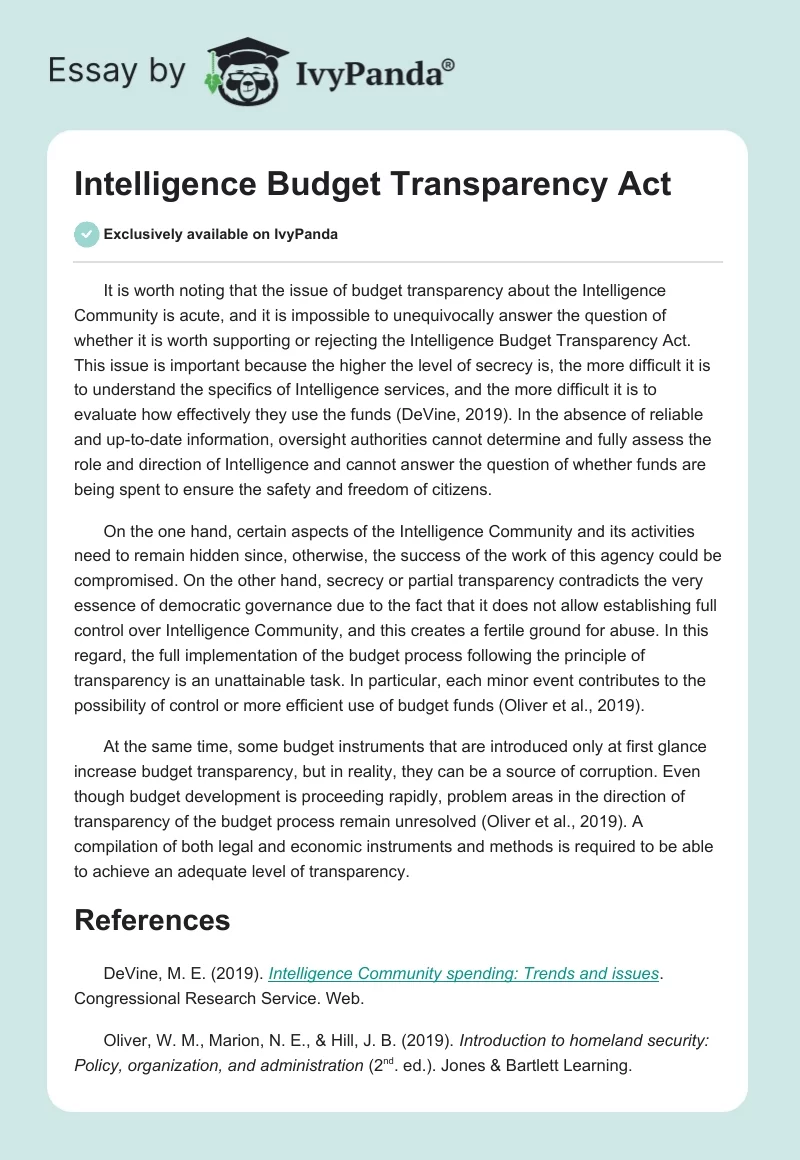 Essay by IvyPanda®

Intelligence Budget Transparency Act

Exclusively available on IvyPanda

It is worth noting that the issue of budget transparency about the Intelligence Community is acute, and it is impossible to unequivocally answer the question of whether it is worth supporting or rejecting the Intelligence Budget Transparency Act. This issue is important because the higher the level of secrecy is, the more difficult it is to understand the specifics of Intelligence services, and the more difficult it is to evaluate how effectively they use the funds (DeVine, 2019). In the absence of reliable and up-to-date information, oversight authorities cannot determine and fully assess the role and direction of Intelligence and cannot answer the question of whether funds are being spent to ensure the safety and freedom of citizens.

On the one hand, certain aspects of the Intelligence Community and its activities need to remain hidden since, otherwise, the success of the work of this agency could be compromised. On the other hand, secrecy or partial transparency contradicts the very essence of democratic governance due to the fact that it does not allow establishing full control over Intelligence Community, and this creates a fertile ground for abuse. In this regard, the full implementation of the budget process following the principle of transparency is an unattainable task. In particular, each minor event contributes to the possibility of control or more efficient use of budget funds (Oliver et al., 2019).

At the same time, some budget instruments that are introduced only at first glance increase budget transparency, but in reality, they can be a source of corruption. Even though budget development is proceeding rapidly, problem areas in the direction of transparency of the budget process remain unresolved (Oliver et al., 2019). A compilation of both legal and economic instruments and methods is required to be able to achieve an adequate level of transparency.

References

DeVine, M. E. (2019). Intelligence Community spending: Trends and issues. Congressional Research Service. Web.

Oliver, W. M., Marion, N. E., & Hill, J. B. (2019). Introduction to homeland security: Policy, organization, and administration ($2^{nd}$. ed.). Jones & Bartlett Learning.